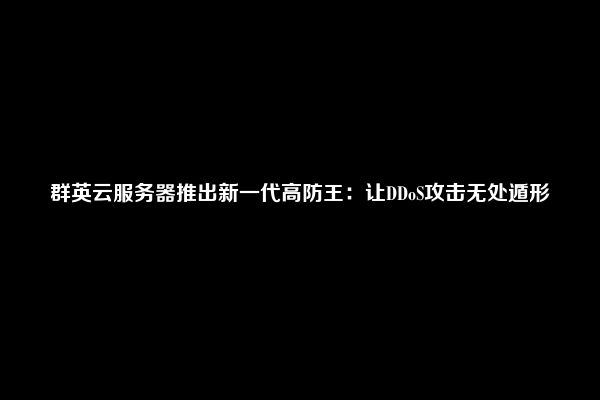 群英云服务器推出新一代高防王：让DDoS攻击无处遁形